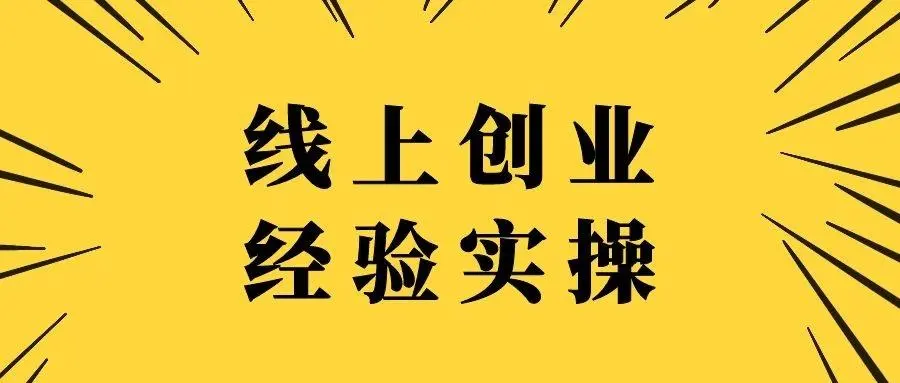 线上创业
经验实操